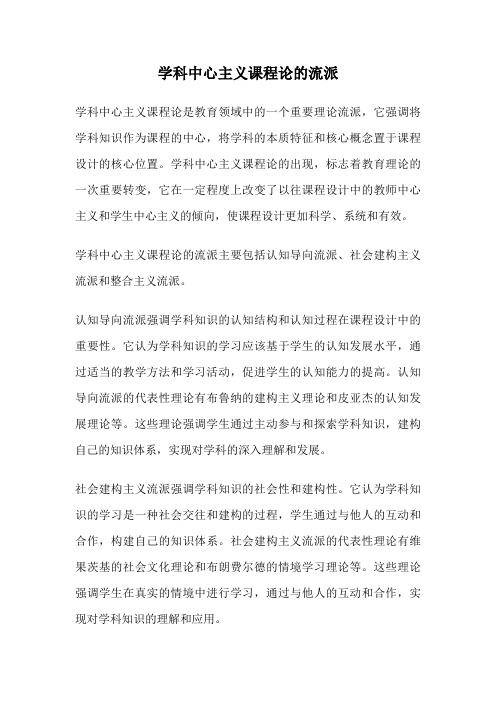 学科中心主义课程论的流派

学科中心主义课程论是教育领域中的一个重要理论流派，它强调将学科知识作为课程的中心，将学科的本质特征和核心概念置于课程设计的核心位置。学科中心主义课程论的出现，标志着教育理论的一次重要转变，它在一定程度上改变了以往课程设计中的教师中心主义和学生中心主义的倾向，使课程设计更加科学、系统和有效。

学科中心主义课程论的流派主要包括认知导向流派、社会建构主义流派和整合主义流派。

认知导向流派强调学科知识的认知结构和认知过程在课程设计中的重要性。它认为学科知识的学习应该基于学生的认知发展水平，通过适当的教学方法和学习活动，促进学生的认知能力的提高。认知导向流派的代表性理论有布鲁纳的建构主义理论和皮亚杰的认知发展理论等。这些理论强调学生通过主动参与和探索学科知识，建构自己的知识体系，实现对学科的深入理解和发展。

社会建构主义流派强调学科知识的社会性和建构性。它认为学科知识的学习是一种社会交往和建构的过程，学生通过与他人的互动和合作，构建自己的知识体系。社会建构主义流派的代表性理论有维果茨基的社会文化理论和布朗费尔德的情境学习理论等。这些理论强调学生在真实的情境中进行学习，通过与他人的互动和合作，实现对学科知识的理解和应用。